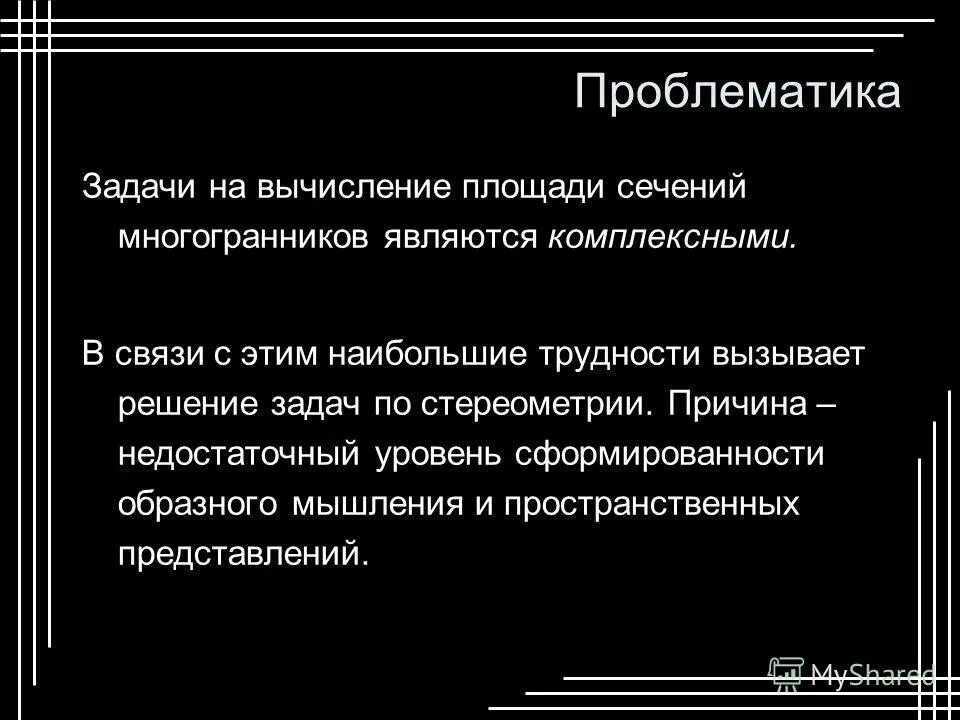 Проблематика

Задачи на вычисление площади сечений многогранников являются комплексными.

В связи с этим наибольшие трудности вызывает решение задач по стереометрии. Причина – недостаточный уровень сформированности образного мышления и пространственных представлений.

MyShared